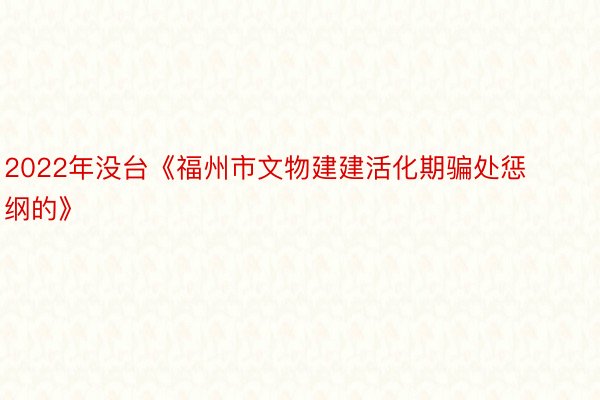 2022年没台《福州市文物建建活化期骗处惩纲的》